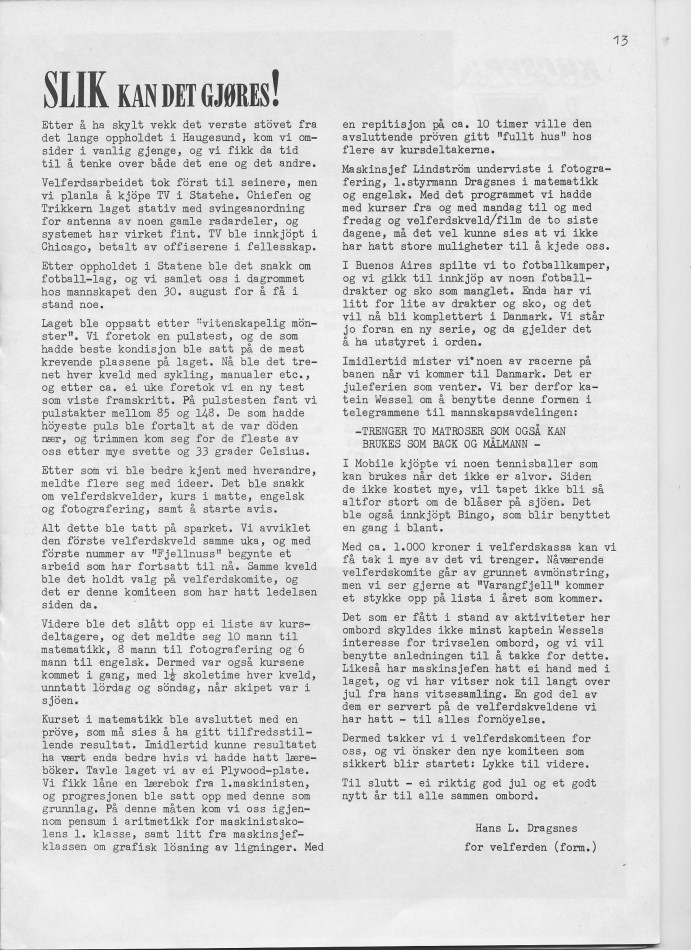 13

SLIK KAN DET GJØRES!

Etter å ha skylt vekk det verste stövet fra det lange oppholdet i Haugesund, kom vi omsider i vanlig gjenge, og vi fikk da tid til å tenke over både det ene og det andre.

Velferdsarbeidet tok först til seinere, men vi planla å kjöpe TV i Statehe. Chiefen og Trikkern laget stativ med svingeanordning for antenna av noen gamle radardeler, og systemet har virket fint. TV ble innkjöpt i Chicago, betalt av offiserene i fellesskap.

Etter oppholdet i Statene ble det snakk om fotball-lag, og vi samlet oss i dagrommet hos mannskapet den 30. august for å få i stand noe.

Laget ble oppsatt etter "vitenskapelig mönster". Vi foretok en pulstest, og de som hadde beste kondisjon ble satt på de mest krevende plassene på laget. Nå ble det trenet hver kveld med sykling, manualer etc., og etter ca. ei uke foretok vi en ny test som viste framskritt. På pulstesten fant vi pulstakter mellom 85 og 148. De som hadde höyeste puls ble fortalt at de var döden nær, og trimmen kom seg for de fleste av oss etter mye svette og 33 grader Celsius.

Etter som vi ble bedre kjent med hverandre, meldte flere seg med ideer. Det ble snakk om velferdskvelder, kurs i matte, engelsk og fotografering, samt å starte avis.

Alt dette ble tatt på sparket. Vi avviklet den förste velferdskveld samme uka, og med förste nummer av "Fjellnuss" begynte et arbeid som har fortsatt til nå. Samme kveld ble det holdt valg på velferdskomite, og det er denne komiteen som har hatt ledelsen siden da.

Videre ble det slått opp ei liste av kursdeltagere, og det meldte seg 10 mann til matematikk, 8 mann til fotografering og 6 mann til engelsk. Dermed var også kursene kommet i gang, med $1\frac{1}{2}$ skoletime hver kveld, unntatt lördag og söndag, når skipet var i sjöen.

Kurset i matematikk ble avsluttet med en pröve, som må sies å ha gitt tilfredsstillende resultat. Imidlertid kunne resultatet ha vært enda bedre hvis vi hadde hatt læreböker. Tavle laget vi av ei Plywood-plate. Vi fikk låne en lærebok fra 1.maskinisten, og progresjonen ble satt opp med denne som grunnlag. På denne måten kom vi oss igjennom pensum i aritmetikk for maskinistskolens 1. klasse, samt litt fra maskinsjefklassen om grafisk lösning av ligninger. Med en repitisjon på ca. 10 timer ville den avsluttende pröven gitt "fullt hus" hos flere av kursdeltakerne.

Maskinsjef Lindström underviste i fotografering, 1.styrmann Dragsnes i matematikk og engelsk. Med det programmet vi hadde med kurser fra og med mandag til og med fredag og velferdskveld/film de to siste dagene, må det vel kunne sies at vi ikke har hatt store muligheter til å kjede oss.

I Buenos Aires spilte vi to fotballkamper, og vi gikk til innkjöp av noen fotballdrakter og sko som manglet. Enda har vi litt for lite av drakter og sko, og det vil nå bli komplettert i Danmark. Vi står jo foran en ny serie, og da gjelder det å ha utstyret i orden.

Imidlertid mister vi noen av racerne på banen når vi kommer til Danmark. Det er juleferien som venter. Vi ber derfor kaptein Wessel om å benytte denne formen i telegrammene til mannskapsavdelingen:

-TRENGER TO MATROSER SOM OGSÅ KAN BRUKES SOM BACK OG MÅLMANN -

I Mobile kjöpte vi noen tennisballer som kan brukes når det ikke er alvor. Siden de ikke kostet mye, vil tapet ikke bli så altfor stort om de blåser på sjöen. Det ble også innkjöpt Bingo, som blir benyttet en gang i blant.

Med ca. 1.000 kroner i velferdskassa kan vi få tak i mye av det vi trenger. Nåværende velferdskomite går av grunnet avmönstring, men vi ser gjerne at "Varangfjell" kommer et stykke opp på lista i året som kommer.

Det som er fått i stand av aktiviteter her ombord skyldes ikke minst kaptein Wessels interesse for trivselen ombord, og vi vil benytte anledningen til å takke for dette. Likeså har maskinsjefen hatt ei hand med i laget, og vi har vitser nok til langt over jul fra hans vitsesamling. En god del av dem er servert på de velferdskveldene vi har hatt - til alles fornöyelse.

Dermed takker vi i velferdskomiteen for oss, og vi önsker den nye komiteen som sikkert blir startet: Lykke til videre.

Til slutt - ei riktig god jul og et godt nytt år til alle sammen ombord.

Hans L. Dragsnes
for velferden (form.)